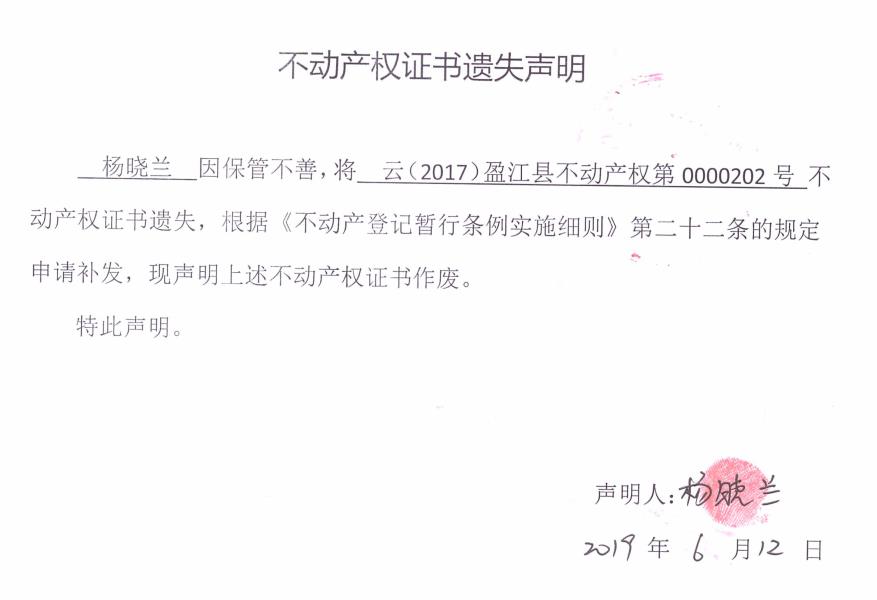 不动产权证书遗失声明

杨晓兰 因保管不善，将 云（2017）盈江县不动产权第 0000202 号 不动产权证书遗失，根据《不动产登记暂行条例实施细则》第二十二条的规定申请补发，现声明上述不动产权证书作废。

特此声明。

声明人：杨晓兰

2019 年 6 月 12 日